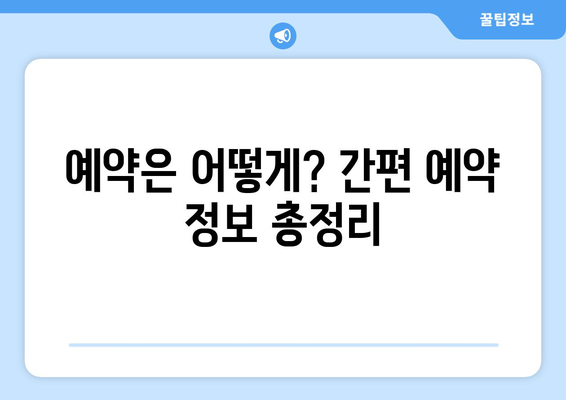 꿀팁정보

예약은 어떻게? 간편 예약 정보 총정리